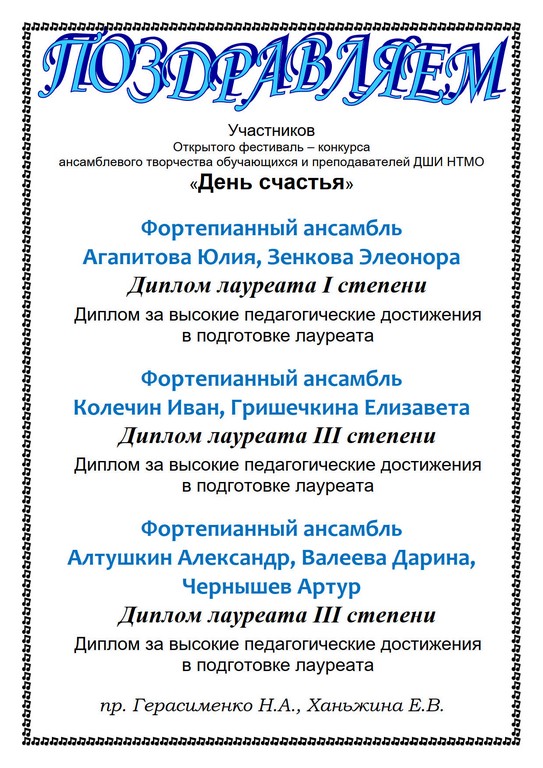 ПОЗДРАВЛЯЕМ

Участников
Открытого фестиваль – конкурса
ансамблевого творчества обучающихся и преподавателей ДШИ НТМО
«День счастья»

Фортепианный ансамбль
Агапитова Юлия, Зенкова Элеонора
Диплом лауреата I степени
Диплом за высокие педагогические достижения в подготовке лауреата

Фортепианный ансамбль
Колечин Иван, Гришечкина Елизавета
Диплом лауреата III степени
Диплом за высокие педагогические достижения в подготовке лауреата

Фортепианный ансамбль
Алтушкин Александр, Валеева Дарина, Чернышев Артур
Диплом лауреата III степени
Диплом за высокие педагогические достижения в подготовке лауреата

пр. Герасименко Н.А., Ханьжина Е.В.